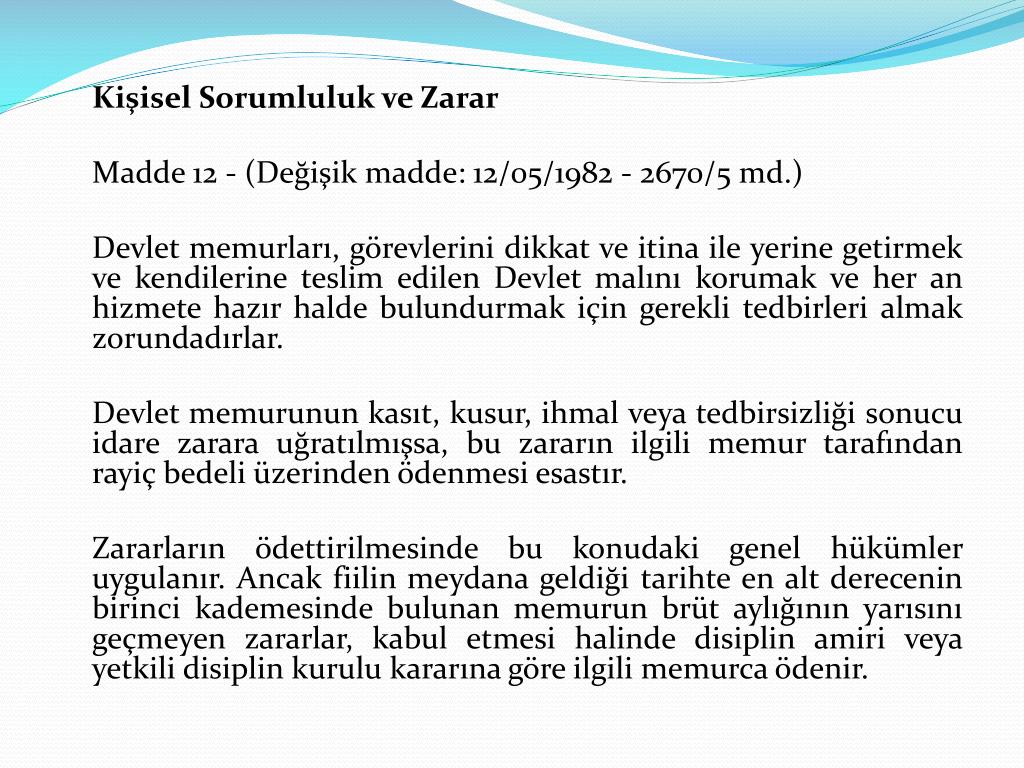 Kişisel Sorumluluk ve Zarar

Madde 12 - (Değişik madde: 12/05/1982 - 2670/5 md.)

Devlet memurları, görevlerini dikkat ve itina ile yerine getirmek ve kendilerine teslim edilen Devlet malını korumak ve her an hizmete hazır halde bulundurmak için gerekli tedbirleri almak zorundadırlar.

Devlet memurunun kasıt, kusur, ihmal veya tedbirsizliği sonucu idare zarara uğratılmışsa, bu zararın ilgili memur tarafından rayiç bedeli üzerinden ödenmesi esastır.

Zararların ödettirilmesinde bu konudaki genel hükümler uygulanır. Ancak fiilin meydana geldiği tarihte en alt derecenin birinci kademesinde bulunan memurun brüt aylığının yarısını geçmeyen zararlar, kabul etmesi halinde disiplin amiri veya yetkili disiplin kurulu kararına göre ilgili memurca ödenir.